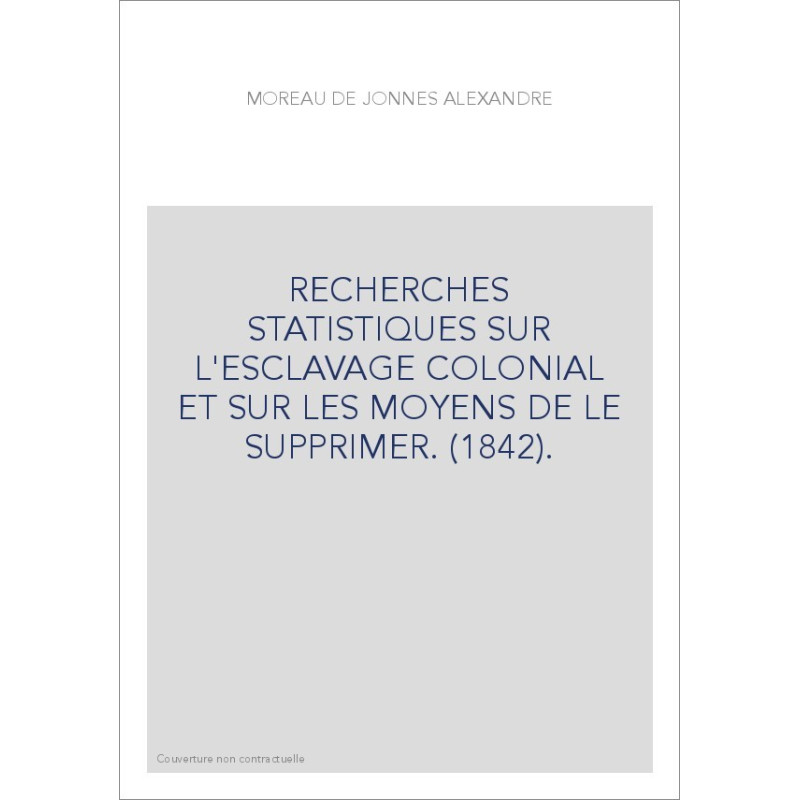 MOREAU DE JONNES ALEXANDRE

RECHERCHES STATISTIQUES SUR L'ESCLAVAGE COLONIAL ET SUR LES MOYENS DE LE SUPPRIMER. (1842).

Couverture non contractuelle